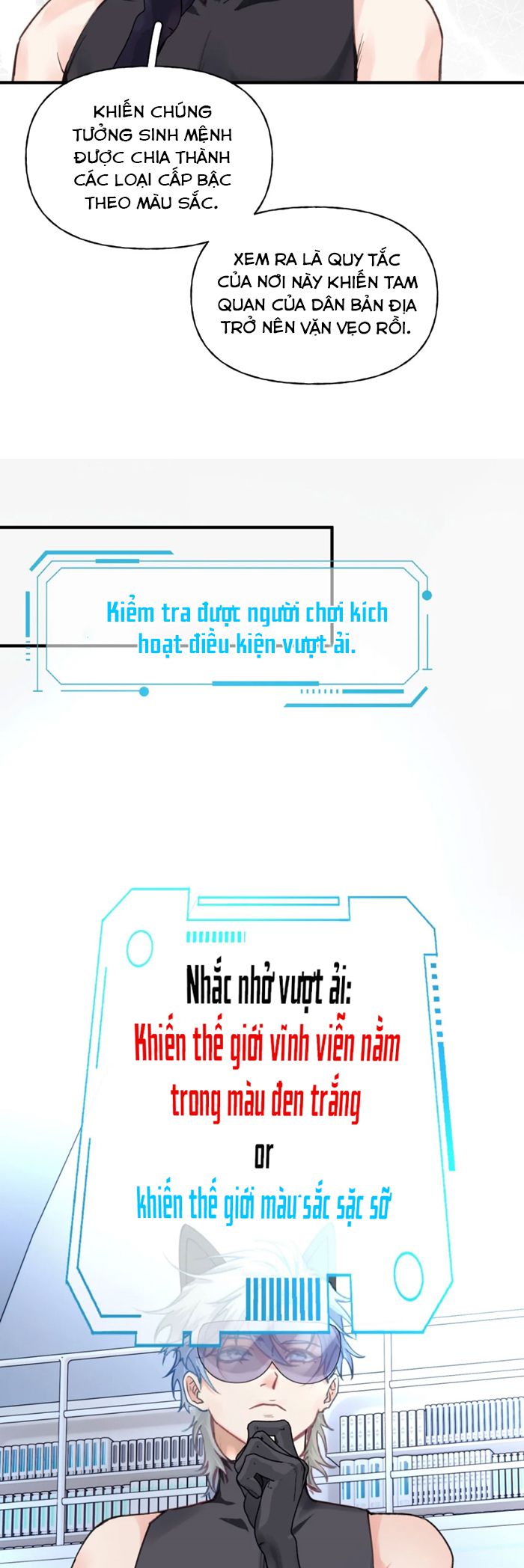 KHIẾN CHÚNG TƯỞNG SINH MỆNH ĐƯỢC CHIA THÀNH CÁC LOẠI CẤP BẬC THEO MÀU SẮC.

XEM RA LÀ QUY TẮC CỦA NƠI NÀY KHIẾN TAM QUAN CỦA DÂN BẢN ĐỊA TRỞ NÊN VẶN VẸO RỒI.

Kiểm tra được người chơi kích hoạt điều kiện vượt ải.

Nhắc nhở vượt ải:
Khiến thế giới vĩnh viễn nằm trong màu đen trắng
or
khiến thế giới màu sắc sặc sỡ